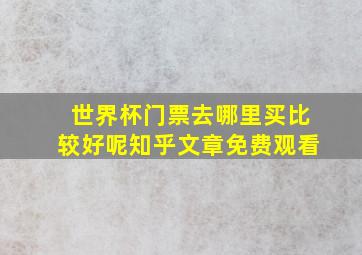 世界杯门票去哪里买比较好呢知乎文章免费观看